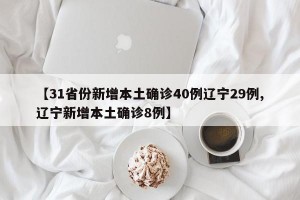 【31省份新增本土确诊40例辽宁29例，辽宁新增本土确诊8例】